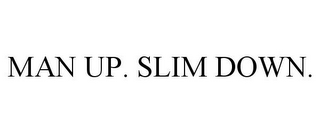 MAN UP. SLIM DOWN.